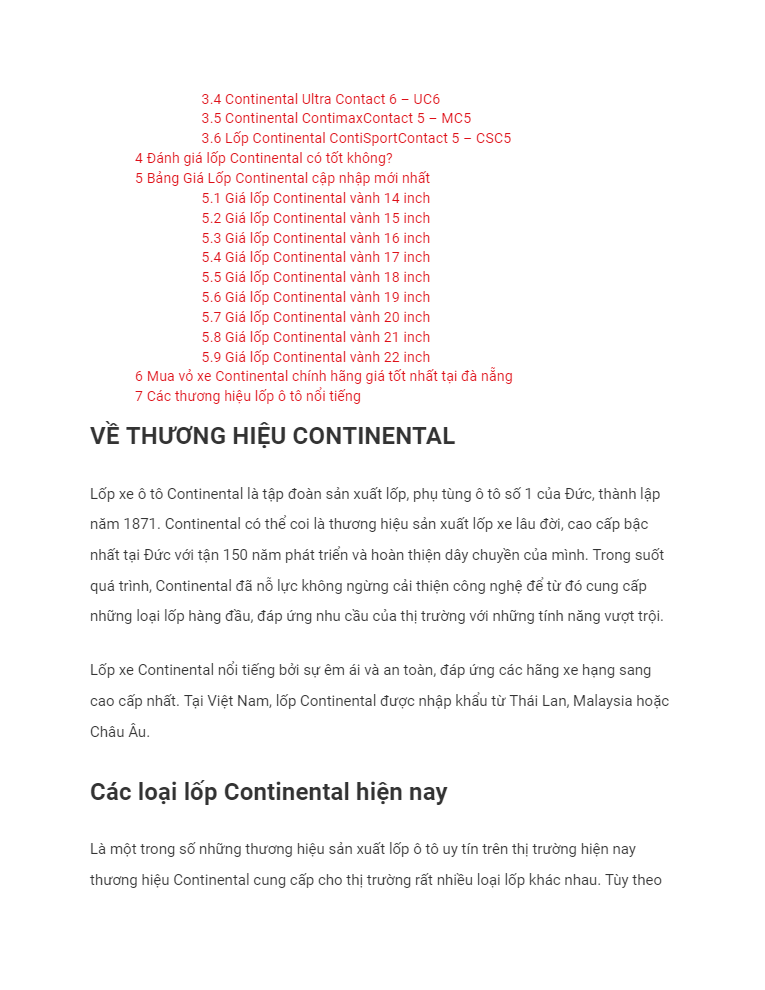 3.4 Continental Ultra Contact 6 – UC6
3.5 Continental ContimaxContact 5 – MC5
3.6 Lốp Continental ContiSportContact 5 – CSC5
4 Đánh giá lốp Continental có tốt không?
5 Bảng Giá Lốp Continental cập nhập mới nhất
5.1 Giá lốp Continental vành 14 inch
5.2 Giá lốp Continental vành 15 inch
5.3 Giá lốp Continental vành 16 inch
5.4 Giá lốp Continental vành 17 inch
5.5 Giá lốp Continental vành 18 inch
5.6 Giá lốp Continental vành 19 inch
5.7 Giá lốp Continental vành 20 inch
5.8 Giá lốp Continental vành 21 inch
5.9 Giá lốp Continental vành 22 inch
6 Mua vỏ xe Continental chính hãng giá tốt nhất tại đà nẵng
7 Các thương hiệu lốp ô tô nổi tiếng

VỀ THƯƠNG HIỆU CONTINENTAL

Lốp xe ô tô Continental là tập đoàn sản xuất lốp, phụ tùng ô tô số 1 của Đức, thành lập năm 1871. Continental có thể coi là thương hiệu sản xuất lốp xe lâu đời, cao cấp bậc nhất tại Đức với tận 150 năm phát triển và hoàn thiện dây chuyền của mình. Trong suốt quá trình, Continental đã nỗ lực không ngừng cải thiện công nghệ để từ đó cung cấp những loại lốp hàng đầu, đáp ứng nhu cầu của thị trường với những tính năng vượt trội.

Lốp xe Continental nổi tiếng bởi sự êm ái và an toàn, đáp ứng các hãng xe hạng sang cao cấp nhất. Tại Việt Nam, lốp Continental được nhập khẩu từ Thái Lan, Malaysia hoặc Châu Âu.

Các loại lốp Continental hiện nay

Là một trong số những thương hiệu sản xuất lốp ô tô uy tín trên thị trường hiện nay thương hiệu Continental cung cấp cho thị trường rất nhiều loại lốp khác nhau. Tùy theo